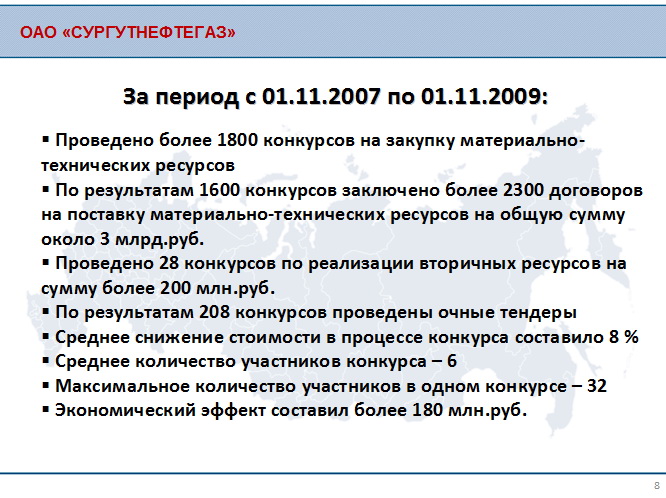 ОАО «СУРГУТНЕФТЕГАЗ»

За период с 01.11.2007 по 01.11.2009:

▪ Проведено более 1800 конкурсов на закупку материально-технических ресурсов
▪ По результатам 1600 конкурсов заключено более 2300 договоров на поставку материально-технических ресурсов на общую сумму около 3 млрд.руб.
▪ Проведено 28 конкурсов по реализации вторичных ресурсов на сумму более 200 млн.руб.
▪ По результатам 208 конкурсов проведены очные тендеры
▪ Среднее снижение стоимости в процессе конкурса составило 8 %
▪ Среднее количество участников конкурса – 6
▪ Максимальное количество участников в одном конкурсе – 32
▪ Экономический эффект составил более 180 млн.руб.

8